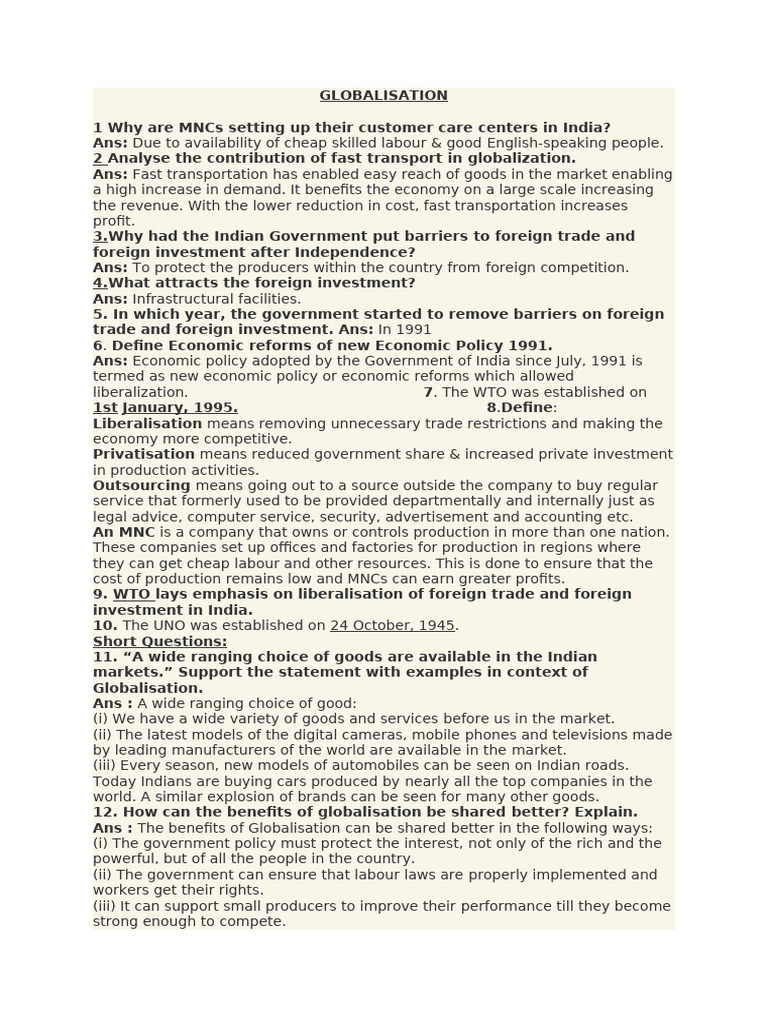 GLOBALISATION

1 Why are MNCs setting up their customer care centers in India?
Ans: Due to availability of cheap skilled labour & good English-speaking people.
2 Analyse the contribution of fast transport in globalization.
Ans: Fast transportation has enabled easy reach of goods in the market enabling a high increase in demand. It benefits the economy on a large scale increasing the revenue. With the lower reduction in cost, fast transportation increases profit.
3.Why had the Indian Government put barriers to foreign trade and foreign investment after Independence?
Ans: To protect the producers within the country from foreign competition.
4.What attracts the foreign investment?
Ans: Infrastructural facilities.
5. In which year, the government started to remove barriers on foreign trade and foreign investment. Ans: In 1991
6. Define Economic reforms of new Economic Policy 1991.
Ans: Economic policy adopted by the Government of India since July, 1991 is termed as new economic policy or economic reforms which allowed liberalization. 7. The WTO was established on 1st January, 1995. 8.Define:
Liberalisation means removing unnecessary trade restrictions and making the economy more competitive.
Privatisation means reduced government share & increased private investment in production activities.
Outsourcing means going out to a source outside the company to buy regular service that formerly used to be provided departmentally and internally just as legal advice, computer service, security, advertisement and accounting etc.
An MNC is a company that owns or controls production in more than one nation. These companies set up offices and factories for production in regions where they can get cheap labour and other resources. This is done to ensure that the cost of production remains low and MNCs can earn greater profits.
9. WTO lays emphasis on liberalisation of foreign trade and foreign investment in India.
10. The UNO was established on 24 October, 1945.
Short Questions:
11. “A wide ranging choice of goods are available in the Indian markets.” Support the statement with examples in context of Globalisation.
Ans : A wide ranging choice of good:
(i) We have a wide variety of goods and services before us in the market.
(ii) The latest models of the digital cameras, mobile phones and televisions made by leading manufacturers of the world are available in the market.
(iii) Every season, new models of automobiles can be seen on Indian roads. Today Indians are buying cars produced by nearly all the top companies in the world. A similar explosion of brands can be seen for many other goods.
12. How can the benefits of globalisation be shared better? Explain.
Ans : The benefits of Globalisation can be shared better in the following ways:
(i) The government policy must protect the interest, not only of the rich and the powerful, but of all the people in the country.
(ii) The government can ensure that labour laws are properly implemented and workers get their rights.
(iii) It can support small producers to improve their performance till they become strong enough to compete.